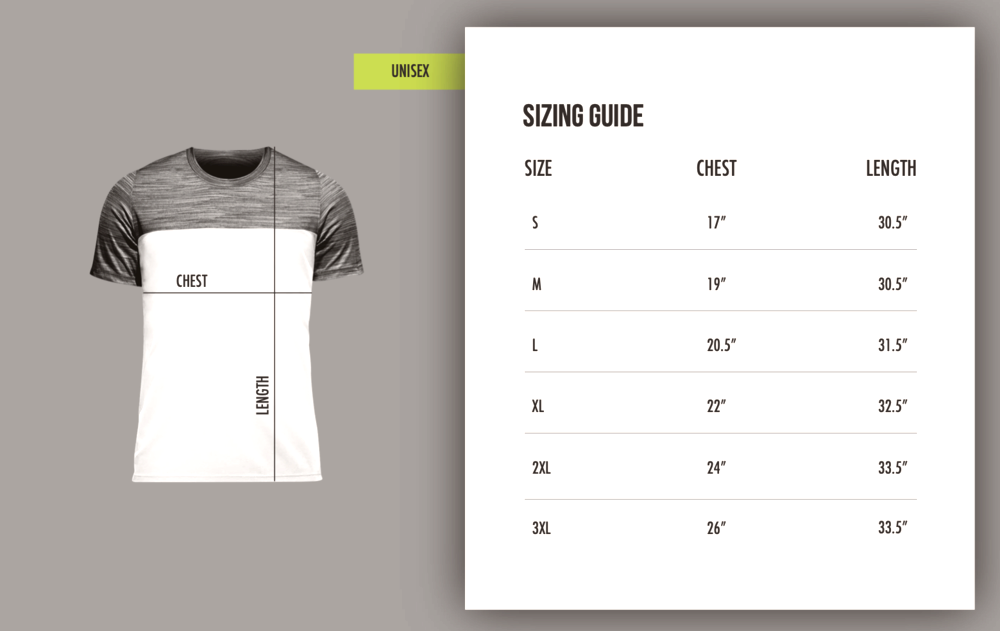 UNISEX

CHEST

LENGTH

SIZING GUIDE

| SIZE | CHEST | LENGTH |
|---|---|---|
| S | 17″ | 30.5″ |
| M | 19″ | 30.5″ |
| L | 20.5″ | 31.5″ |
| XL | 22″ | 32.5″ |
| 2XL | 24″ | 33.5″ |
| 3XL | 26″ | 33.5″ |